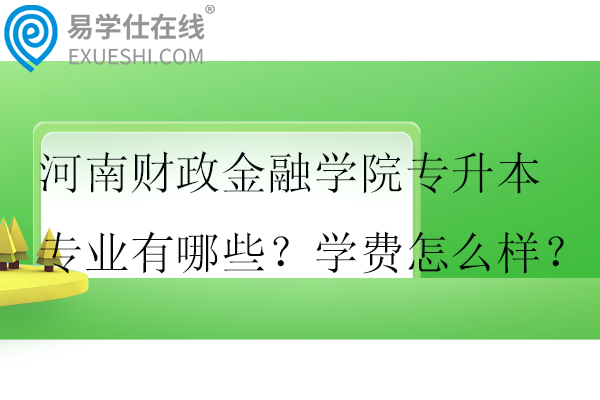 易学仕在线®
EXUESHI.COM

河南财政金融学院专升本专业有哪些？学费怎么样？